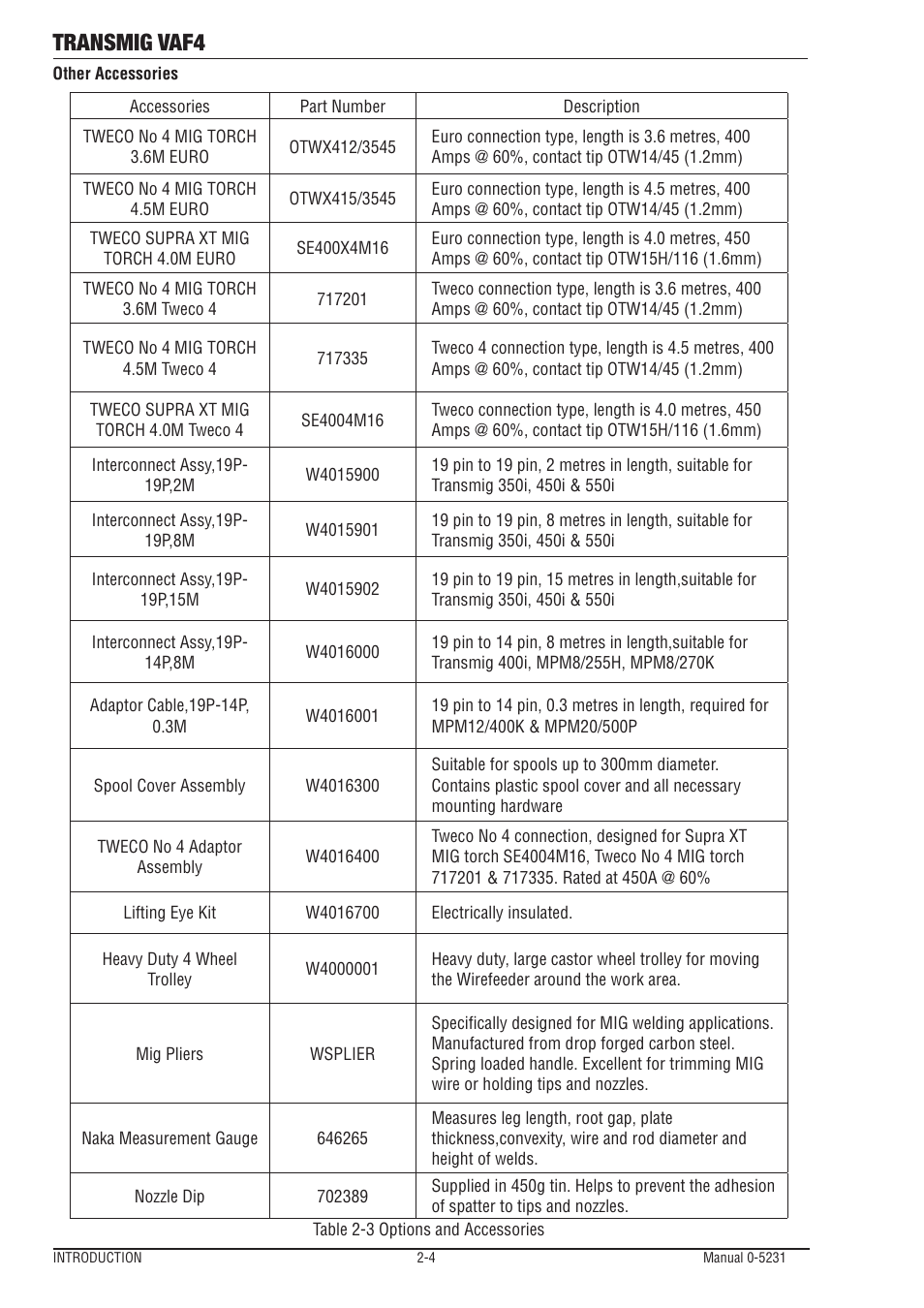 TRANSMIG VAF4

Other Accessories

| Accessories | Part Number | Description |
|---|---|---|
| TWECO No 4 MIG TORCH 3.6M EURO | OTWX412/3545 | Euro connection type, length is 3.6 metres, 400 Amps @ 60%, contact tip OTW14/45 (1.2mm) |
| TWECO No 4 MIG TORCH 4.5M EURO | OTWX415/3545 | Euro connection type, length is 4.5 metres, 400 Amps @ 60%, contact tip OTW14/45 (1.2mm) |
| TWECO SUPRA XT MIG TORCH 4.0M EURO | SE400X4M16 | Euro connection type, length is 4.0 metres, 450 Amps @ 60%, contact tip OTW15H/116 (1.6mm) |
| TWECO No 4 MIG TORCH 3.6M Tweco 4 | 717201 | Tweco connection type, length is 3.6 metres, 400 Amps @ 60%, contact tip OTW14/45 (1.2mm) |
| TWECO No 4 MIG TORCH 4.5M Tweco 4 | 717335 | Tweco 4 connection type, length is 4.5 metres, 400 Amps @ 60%, contact tip OTW14/45 (1.2mm) |
| TWECO SUPRA XT MIG TORCH 4.0M Tweco 4 | SE4004M16 | Tweco connection type, length is 4.0 metres, 450 Amps @ 60%, contact tip OTW15H/116 (1.6mm) |
| Interconnect Assy,19P-19P,2M | W4015900 | 19 pin to 19 pin, 2 metres in length, suitable for Transmig 350i, 450i & 550i |
| Interconnect Assy,19P-19P,8M | W4015901 | 19 pin to 19 pin, 8 metres in length, suitable for Transmig 350i, 450i & 550i |
| Interconnect Assy,19P-19P,15M | W4015902 | 19 pin to 19 pin, 15 metres in length,suitable for Transmig 350i, 450i & 550i |
| Interconnect Assy,19P-14P,8M | W4016000 | 19 pin to 14 pin, 8 metres in length,suitable for Transmig 400i, MPM8/255H, MPM8/270K |
| Adaptor Cable,19P-14P, 0.3M | W4016001 | 19 pin to 14 pin, 0.3 metres in length, required for MPM12/400K & MPM20/500P |
| Spool Cover Assembly | W4016300 | Suitable for spools up to 300mm diameter. Contains plastic spool cover and all necessary mounting hardware |
| TWECO No 4 Adaptor Assembly | W4016400 | Tweco No 4 connection, designed for Supra XT MIG torch SE4004M16, Tweco No 4 MIG torch 717201 & 717335. Rated at 450A @ 60% |
| Lifting Eye Kit | W4016700 | Electrically insulated. |
| Heavy Duty 4 Wheel Trolley | W4000001 | Heavy duty, large castor wheel trolley for moving the Wirefeeder around the work area. |
| Mig Pliers | WSPLIER | Specifically designed for MIG welding applications. Manufactured from drop forged carbon steel. Spring loaded handle. Excellent for trimming MIG wire or holding tips and nozzles. |
| Naka Measurement Gauge | 646265 | Measures leg length, root gap, plate thickness,convexity, wire and rod diameter and height of welds. |
| Nozzle Dip | 702389 | Supplied in 450g tin. Helps to prevent the adhesion of spatter to tips and nozzles. |

Table 2-3 Options and Accessories

INTRODUCTION 2-4 Manual 0-5231